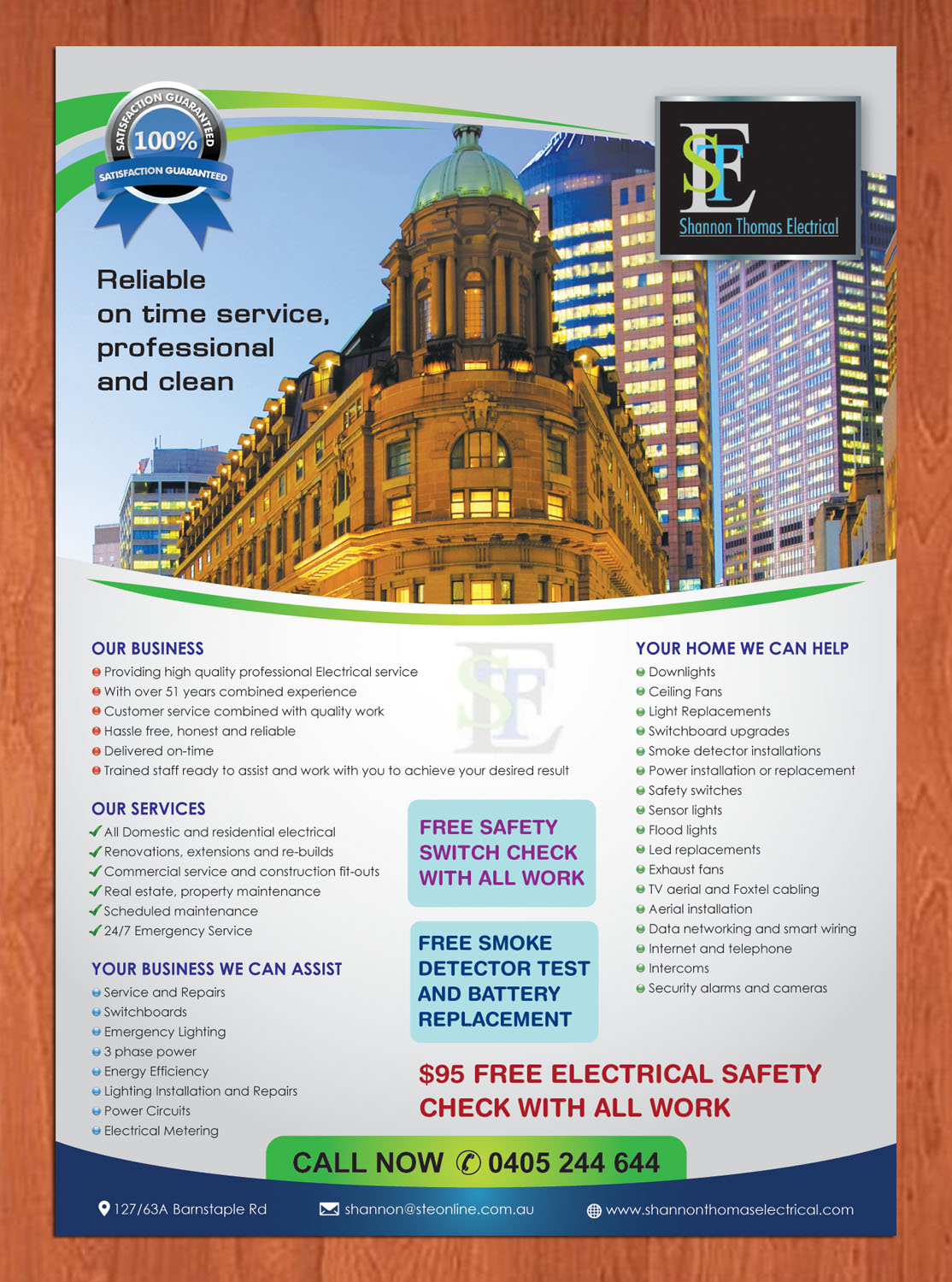 SATISFACTION GUARANTEED
100%
SATISFACTION GUARANTEED

STE
Shannon Thomas Electrical

Reliable on time service, professional and clean

OUR BUSINESS
Providing high quality professional Electrical service
With over 51 years combined experience
Customer service combined with quality work
Hassle free, honest and reliable
Delivered on-time
Trained staff ready to assist and work with you to achieve your desired result

OUR SERVICES
All Domestic and residential electrical
Renovations, extensions and re-builds
Commercial service and construction fit-outs
Real estate, property maintenance
Scheduled maintenance
24/7 Emergency Service

YOUR BUSINESS WE CAN ASSIST
Service and Repairs
Switchboards
Emergency Lighting
3 phase power
Energy Efficiency
Lighting Installation and Repairs
Power Circuits
Electrical Metering

FREE SAFETY SWITCH CHECK WITH ALL WORK

FREE SMOKE DETECTOR TEST AND BATTERY REPLACEMENT

YOUR HOME WE CAN HELP
Downlights
Ceiling Fans
Light Replacements
Switchboard upgrades
Smoke detector installations
Power installation or replacement
Safety switches
Sensor lights
Flood lights
Led replacements
Exhaust fans
TV aerial and Foxtel cabling
Aerial installation
Data networking and smart wiring
Internet and telephone
Intercoms
Security alarms and cameras

$95 FREE ELECTRICAL SAFETY CHECK WITH ALL WORK

CALL NOW 0405 244 644

127/63A Barnstaple Rd
shannon@steonline.com.au
www.shannonthomaselectrical.com